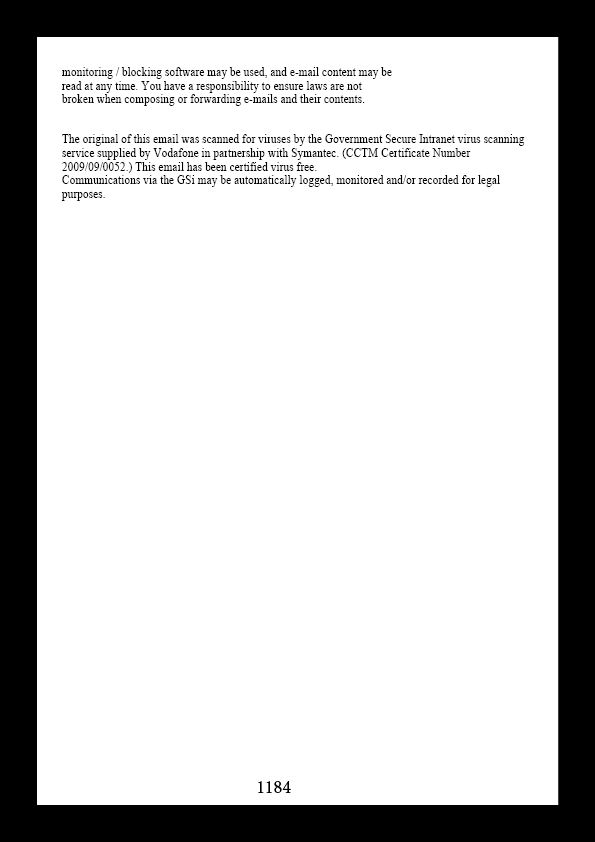 monitoring / blocking software may be used, and e-mail content may be read at any time. You have a responsibility to ensure laws are not broken when composing or forwarding e-mails and their contents.

The original of this email was scanned for viruses by the Government Secure Intranet virus scanning service supplied by Vodafone in partnership with Symantec. (CCTM Certificate Number 2009/09/0052.) This email has been certified virus free.
Communications via the GSi may be automatically logged, monitored and/or recorded for legal purposes.

1184